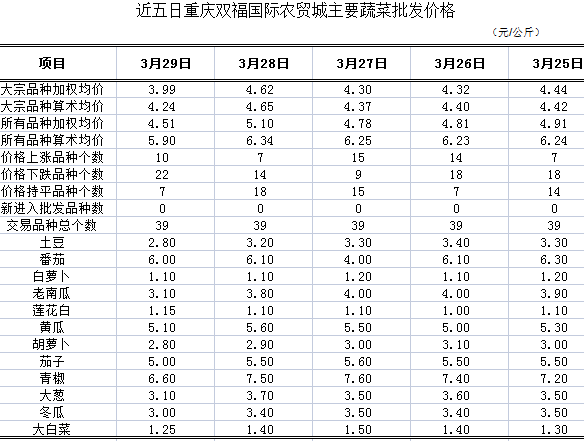 近五日重庆双福国际农贸城主要蔬菜批发价格

（元/公斤）

| 项目 | 3月29日 | 3月28日 | 3月27日 | 3月26日 | 3月25日 |
|---|---|---|---|---|---|
| 大宗品种加权均价 | 3.99 | 4.62 | 4.30 | 4.32 | 4.44 |
| 大宗品种算术均价 | 4.24 | 4.65 | 4.37 | 4.40 | 4.42 |
| 所有品种加权均价 | 4.51 | 5.10 | 4.78 | 4.81 | 4.91 |
| 所有品种算术均价 | 5.90 | 6.34 | 6.25 | 6.23 | 6.24 |
| 价格上涨品种个数 | 10 | 7 | 15 | 14 | 7 |
| 价格下跌品种个数 | 22 | 14 | 9 | 18 | 18 |
| 价格持平品种个数 | 7 | 18 | 15 | 7 | 14 |
| 新进入批发品种数 | 0 | 0 | 0 | 0 | 0 |
| 交易品种总个数 | 39 | 39 | 39 | 39 | 39 |
| 土豆 | 2.80 | 3.20 | 3.30 | 3.40 | 3.30 |
| 番茄 | 6.00 | 6.10 | 4.00 | 6.10 | 6.30 |
| 白萝卜 | 1.10 | 1.10 | 1.20 | 1.10 | 1.20 |
| 老南瓜 | 3.10 | 3.80 | 4.00 | 4.00 | 3.90 |
| 莲花白 | 1.15 | 1.10 | 1.10 | 1.00 | 1.10 |
| 黄瓜 | 5.10 | 5.60 | 5.50 | 5.00 | 5.30 |
| 胡萝卜 | 2.80 | 2.90 | 3.00 | 3.10 | 3.00 |
| 茄子 | 5.00 | 5.50 | 5.60 | 5.50 | 5.50 |
| 青椒 | 6.60 | 7.50 | 7.60 | 7.40 | 7.20 |
| 大葱 | 3.10 | 3.70 | 3.50 | 3.60 | 3.50 |
| 冬瓜 | 3.00 | 3.40 | 3.50 | 3.40 | 3.50 |
| 大白菜 | 1.25 | 1.40 | 1.50 | 1.40 | 1.30 |